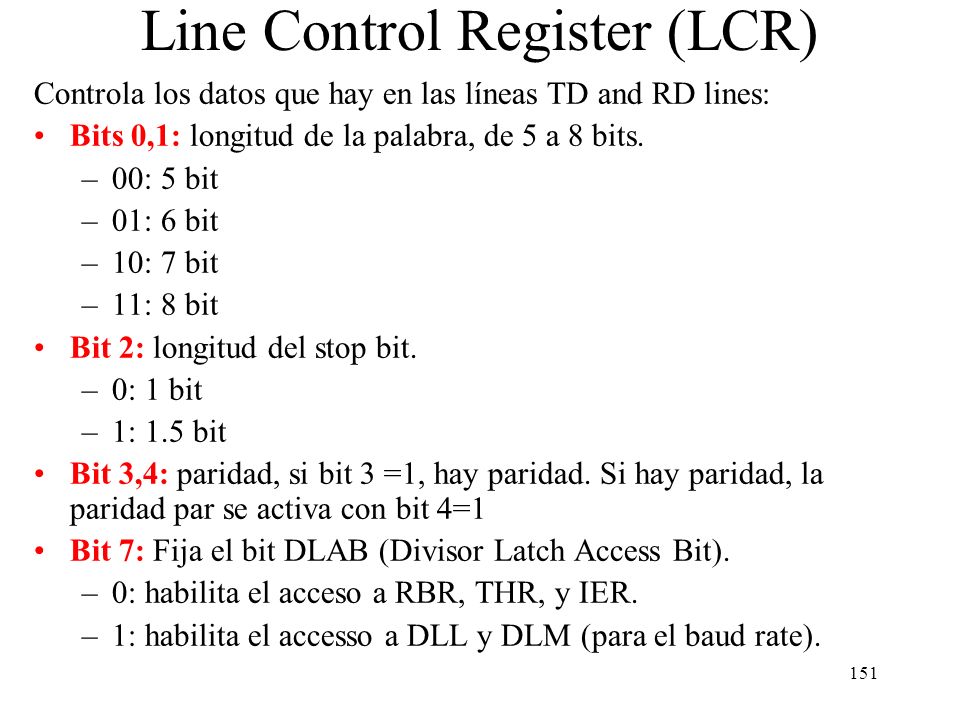 Line Control Register (LCR)

Controla los datos que hay en las líneas TD and RD lines:

• Bits 0,1: longitud de la palabra, de 5 a 8 bits.
– 00: 5 bit
– 01: 6 bit
– 10: 7 bit
– 11: 8 bit

• Bit 2: longitud del stop bit.
– 0: 1 bit
– 1: 1.5 bit

• Bit 3,4: paridad, si bit 3 =1, hay paridad. Si hay paridad, la paridad par se activa con bit 4=1

• Bit 7: Fija el bit DLAB (Divisor Latch Access Bit).
– 0: habilita el acceso a RBR, THR, y IER.
– 1: habilita el accesso a DLL y DLM (para el baud rate).

151